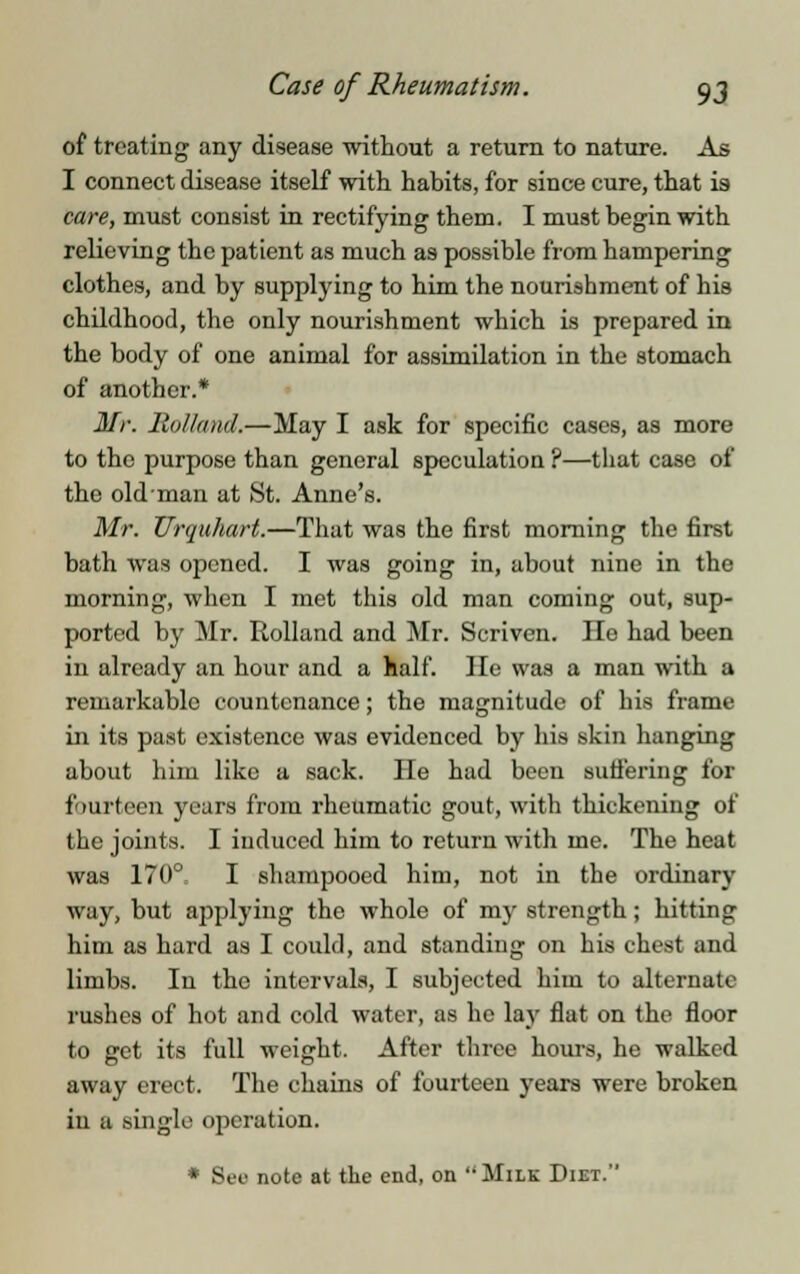 Case of Rheumatism. 93

of treating any disease without a return to nature. As I connect disease itself with habits, for since cure, that is care, must consist in rectifying them. I must begin with relieving the patient as much as possible from hampering clothes, and by supplying to him the nourishment of his childhood, the only nourishment which is prepared in the body of one animal for assimilation in the stomach of another.*

Mr. Rolland.—May I ask for specific cases, as more to the purpose than general speculation?—that case of the old man at St. Anne's.

Mr. Urquhart.—That was the first morning the first bath was opened. I was going in, about nine in the morning, when I met this old man coming out, supported by Mr. Rolland and Mr. Scriven. He had been in already an hour and a half. He was a man with a remarkable countenance; the magnitude of his frame in its past existence was evidenced by his skin hanging about him like a sack. He had been suffering for fourteen years from rheumatic gout, with thickening of the joints. I induced him to return with me. The heat was 170°. I shampooed him, not in the ordinary way, but applying the whole of my strength; hitting him as hard as I could, and standing on his chest and limbs. In the intervals, I subjected him to alternate rushes of hot and cold water, as he lay flat on the floor to get its full weight. After three hours, he walked away erect. The chains of fourteen years were broken in a single operation.

* See note at the end, on "Milk Diet."